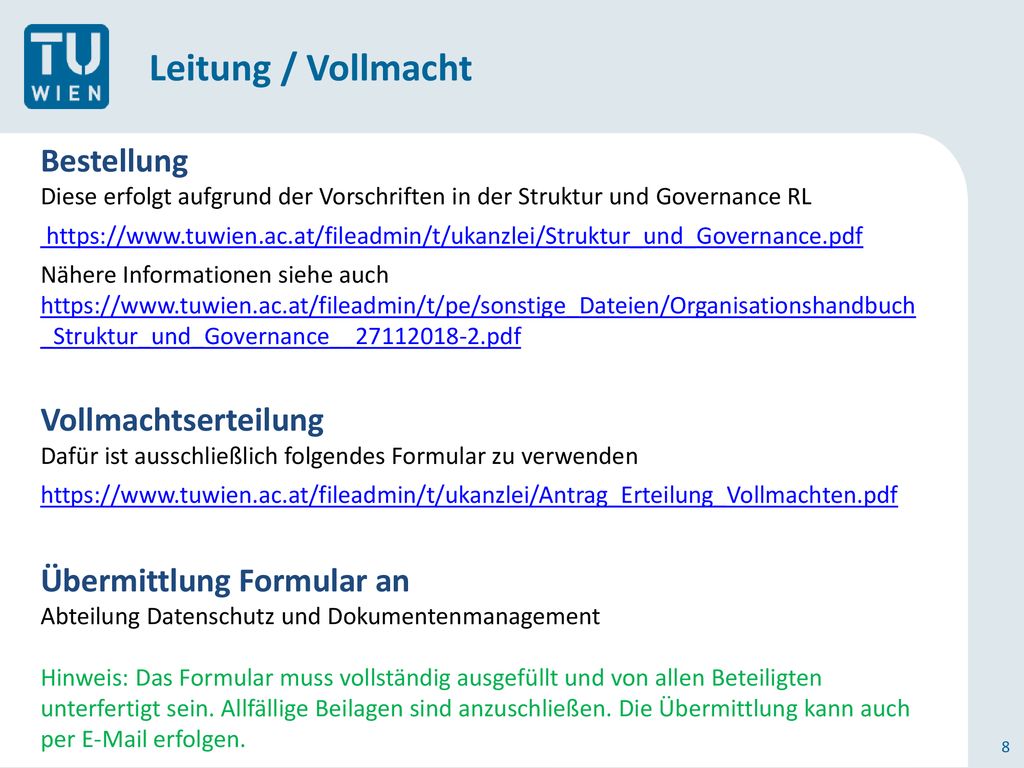 TU WIEN

Leitung / Vollmacht

Bestellung
Diese erfolgt aufgrund der Vorschriften in der Struktur und Governance RL

https://www.tuwien.ac.at/fileadmin/t/ukanzlei/Struktur_und_Governance.pdf

Nähere Informationen siehe auch
https://www.tuwien.ac.at/fileadmin/t/pe/sonstige_Dateien/Organisationshandbuch_Struktur_und_Governance__27112018-2.pdf

Vollmachtserteilung
Dafür ist ausschließlich folgendes Formular zu verwenden

https://www.tuwien.ac.at/fileadmin/t/ukanzlei/Antrag_Erteilung_Vollmachten.pdf

Übermittlung Formular an
Abteilung Datenschutz und Dokumentenmanagement

Hinweis: Das Formular muss vollständig ausgefüllt und von allen Beteiligten unterfertigt sein. Allfällige Beilagen sind anzuschließen. Die Übermittlung kann auch per E-Mail erfolgen.

8